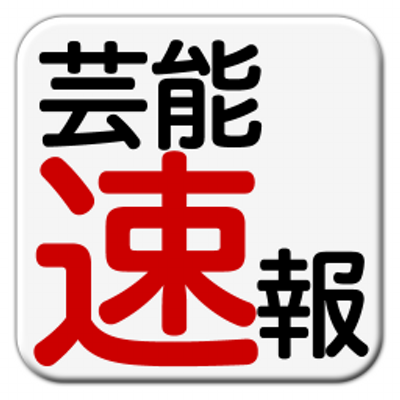 芸能
速報